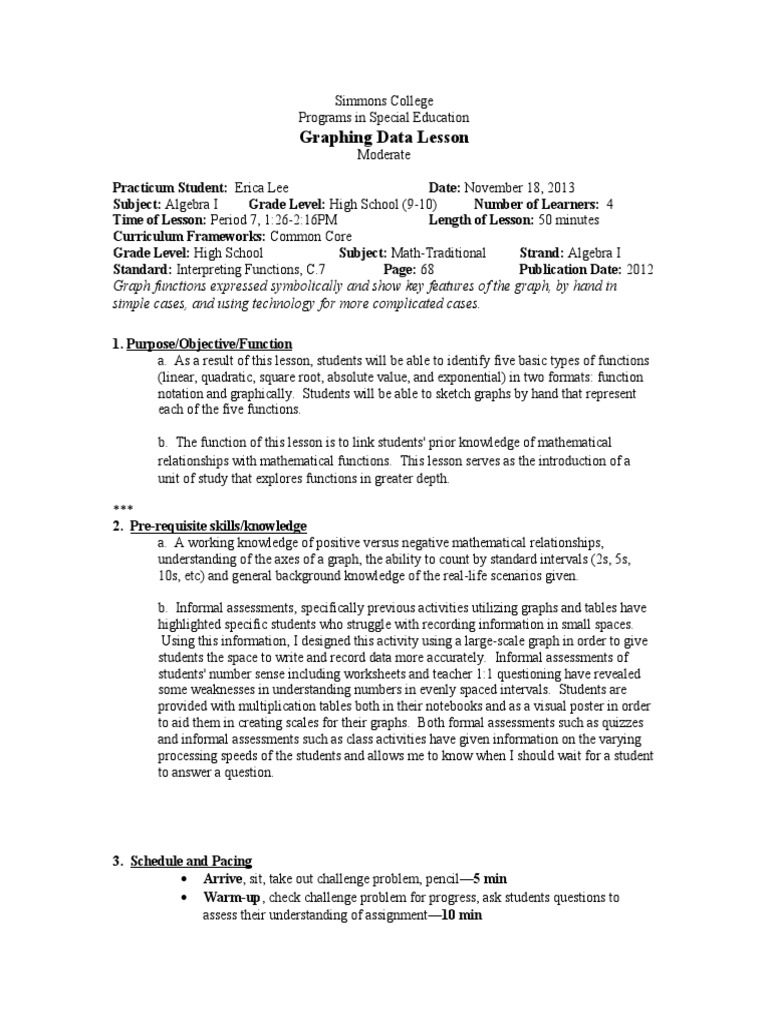 Simmons College
Programs in Special Education
Graphing Data Lesson
Moderate

Practicum Student: Erica Lee Date: November 18, 2013
Subject: Algebra I Grade Level: High School (9-10) Number of Learners: 4
Time of Lesson: Period 7, 1:26-2:16PM Length of Lesson: 50 minutes
Curriculum Frameworks: Common Core
Grade Level: High School Subject: Math-Traditional Strand: Algebra I
Standard: Interpreting Functions, C.7 Page: 68 Publication Date: 2012
Graph functions expressed symbolically and show key features of the graph, by hand in simple cases, and using technology for more complicated cases.

1. Purpose/Objective/Function
a. As a result of this lesson, students will be able to identify five basic types of functions (linear, quadratic, square root, absolute value, and exponential) in two formats: function notation and graphically. Students will be able to sketch graphs by hand that represent each of the five functions.

b. The function of this lesson is to link students' prior knowledge of mathematical relationships with mathematical functions. This lesson serves as the introduction of a unit of study that explores functions in greater depth.

***
2. Pre-requisite skills/knowledge
a. A working knowledge of positive versus negative mathematical relationships, understanding of the axes of a graph, the ability to count by standard intervals (2s, 5s, 10s, etc) and general background knowledge of the real-life scenarios given.

b. Informal assessments, specifically previous activities utilizing graphs and tables have highlighted specific students who struggle with recording information in small spaces. Using this information, I designed this activity using a large-scale graph in order to give students the space to write and record data more accurately. Informal assessments of students' number sense including worksheets and teacher 1:1 questioning have revealed some weaknesses in understanding numbers in evenly spaced intervals. Students are provided with multiplication tables both in their notebooks and as a visual poster in order to aid them in creating scales for their graphs. Both formal assessments such as quizzes and informal assessments such as class activities have given information on the varying processing speeds of the students and allows me to know when I should wait for a student to answer a question.

3. Schedule and Pacing
• Arrive, sit, take out challenge problem, pencil—5 min
• Warm-up, check challenge problem for progress, ask students questions to assess their understanding of assignment—10 min